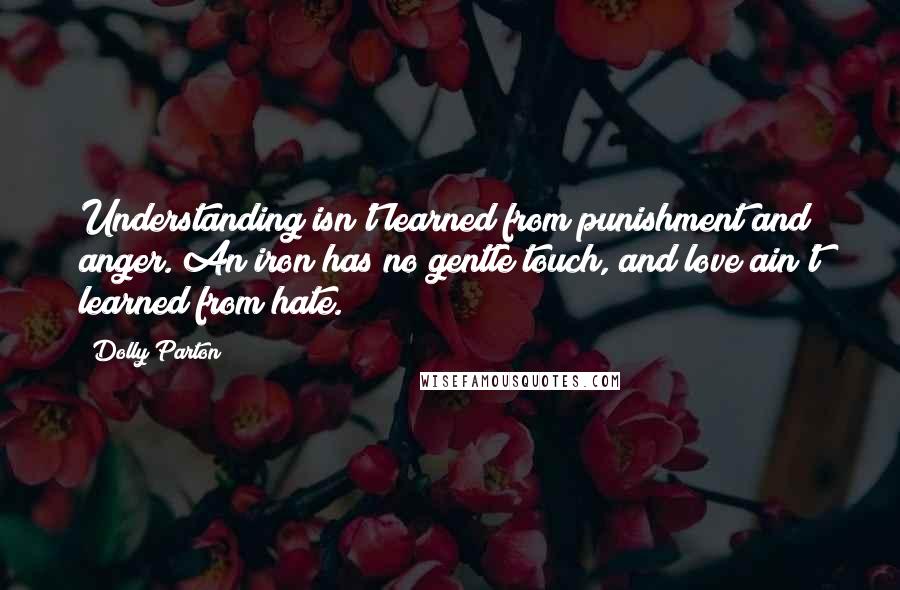 Understanding isn't learned from punishment and anger. An iron has no gentle touch, and love ain't learned from hate.

Dolly Parton

WISEFAMOUSQUOTES.COM